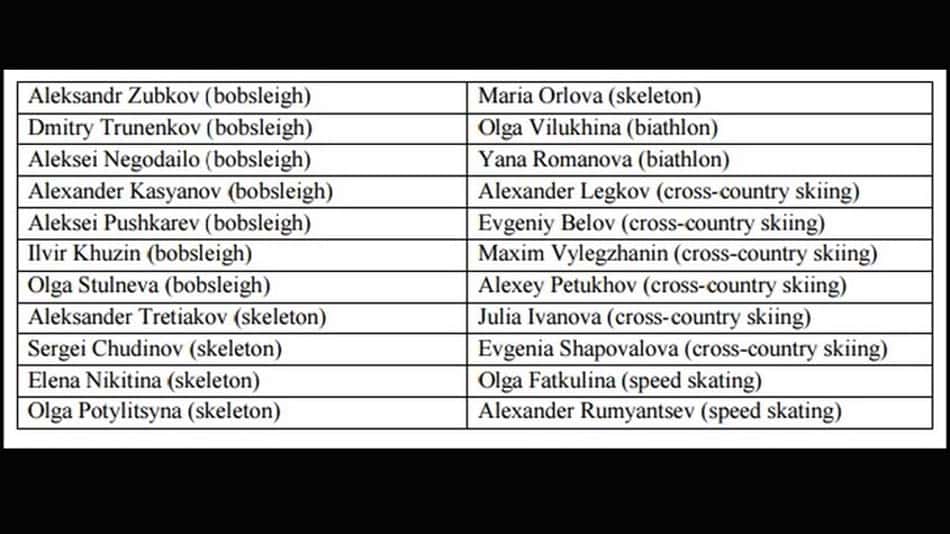 | Aleksandr Zubkov (bobsleigh) | Maria Orlova (skeleton) |
|---|---|
| Dmitry Trunenkov (bobsleigh) | Olga Vilukhina (biathlon) |
| Aleksei Negodailo (bobsleigh) | Yana Romanova (biathlon) |
| Alexander Kasyanov (bobsleigh) | Alexander Legkov (cross-country skiing) |
| Aleksei Pushkarev (bobsleigh) | Evgeniy Belov (cross-country skiing) |
| Ilvir Khuzin (bobsleigh) | Maxim Vylegzhanin (cross-country skiing) |
| Olga Stulneva (bobsleigh) | Alexey Petukhov (cross-country skiing) |
| Aleksander Tretiakov (skeleton) | Julia Ivanova (cross-country skiing) |
| Sergei Chudinov (skeleton) | Evgenia Shapovalova (cross-country skiing) |
| Elena Nikitina (skeleton) | Olga Fatkulina (speed skating) |
| Olga Potylitsyna (skeleton) | Alexander Rumyantsev (speed skating) |